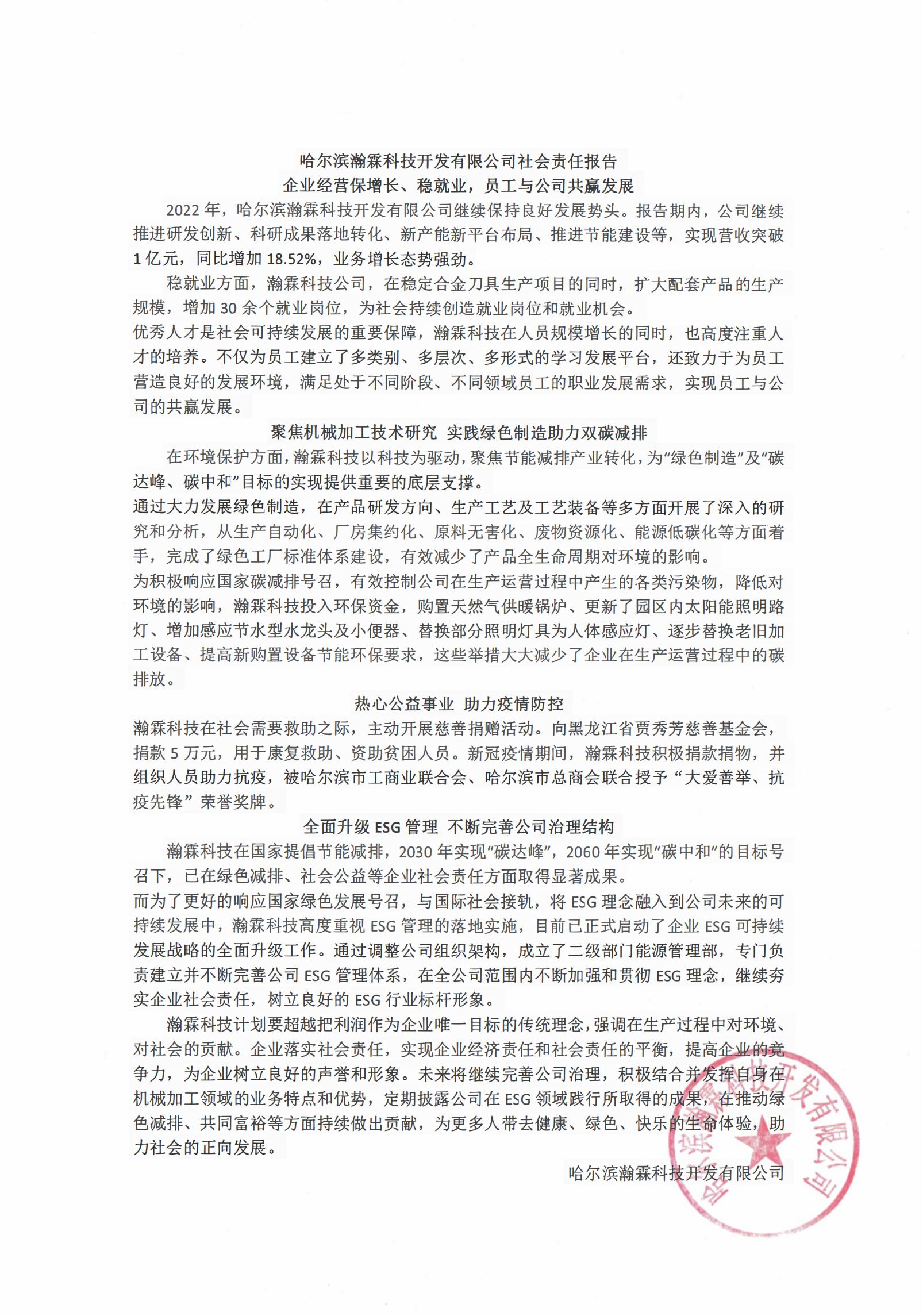 哈尔滨瀚霖科技开发有限公司社会责任报告
企业经营保增长、稳就业，员工与公司共赢发展

2022 年，哈尔滨瀚霖科技开发有限公司继续保持良好发展势头。报告期内，公司继续推进研发创新、科研成果落地转化、新产能新平台布局、推进节能建设等，实现营收突破 1 亿元，同比增加 18.52%，业务增长态势强劲。

稳就业方面，瀚霖科技公司，在稳定合金刀具生产项目的同时，扩大配套产品的生产规模，增加 30 余个就业岗位，为社会持续创造就业岗位和就业机会。

优秀人才是社会可持续发展的重要保障，瀚霖科技在人员规模增长的同时，也高度注重人才的培养。不仅为员工建立了多类别、多层次、多形式的学习发展平台，还致力于为员工营造良好的发展环境，满足处于不同阶段、不同领域员工的职业发展需求，实现员工与公司的共赢发展。

聚焦机械加工技术研究 实践绿色制造助力双碳减排

在环境保护方面，瀚霖科技以科技为驱动，聚焦节能减排产业转化，为“绿色制造”及“碳达峰、碳中和”目标的实现提供重要的底层支撑。

通过大力发展绿色制造，在产品研发方向、生产工艺及工艺装备等多方面开展了深入的研究和分析，从生产自动化、厂房集约化、原料无害化、废物资源化、能源低碳化等方面着手，完成了绿色工厂标准体系建设，有效减少了产品全生命周期对环境的影响。

为积极响应国家碳减排号召，有效控制公司在生产运营过程中产生的各类污染物，降低对环境的影响，瀚霖科技投入环保资金，购置天然气供暖锅炉、更新了园区内太阳能照明路灯、增加感应节水型水龙头及小便器、替换部分照明灯具为人体感应灯、逐步替换老旧加工设备、提高新购置设备节能环保要求，这些举措大大减少了企业在生产运营过程中的碳排放。

热心公益事业 助力疫情防控

瀚霖科技在社会需要救助之际，主动开展慈善捐赠活动。向黑龙江省贾秀芳慈善基金会，捐款 5 万元，用于康复救助、资助贫困人员。新冠疫情期间，瀚霖科技积极捐款捐物，并组织人员助力抗疫，被哈尔滨市工商业联合会、哈尔滨市总商会联合授予“大爱善举、抗疫先锋”荣誉奖牌。

全面升级 ESG 管理 不断完善公司治理结构

瀚霖科技在国家提倡节能减排，2030 年实现“碳达峰”，2060 年实现“碳中和”的目标号召下，已在绿色减排、社会公益等企业社会责任方面取得显著成果。

而为了更好的响应国家绿色发展号召，与国际社会接轨，将 ESG 理念融入到公司未来的可持续发展中，瀚霖科技高度重视 ESG 管理的落地实施，目前已正式启动了企业 ESG 可持续发展战略的全面升级工作。通过调整公司组织架构，成立了二级部门能源管理部，专门负责建立并不断完善公司 ESG 管理体系，在全公司范围内不断加强和贯彻 ESG 理念，继续夯实企业社会责任，树立良好的 ESG 行业标杆形象。

瀚霖科技计划要超越把利润作为企业唯一目标的传统理念，强调在生产过程中对环境、对社会的贡献。企业落实社会责任，实现企业经济责任和社会责任的平衡，提高企业的竞争力，为企业树立良好的声誉和形象。未来将继续完善公司治理，积极结合并发挥自身在机械加工领域的业务特点和优势，定期披露公司在 ESG 领域践行所取得的成果，在推动绿色减排、共同富裕等方面持续做出贡献，为更多人带去健康、绿色、快乐的生命体验，助力社会的正向发展。

哈尔滨瀚霖科技开发有限公司

哈尔滨瀚霖科技开发有限公司